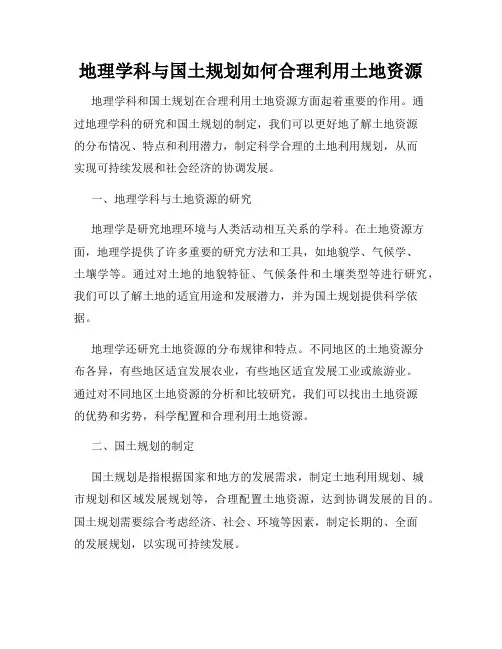 地理学科与国土规划如何合理利用土地资源

地理学科和国土规划在合理利用土地资源方面起着重要的作用。通过地理学科的研究和国土规划的制定，我们可以更好地了解土地资源的分布情况、特点和利用潜力，制定科学合理的土地利用规划，从而实现可持续发展和社会经济的协调发展。

一、地理学科与土地资源的研究

地理学是研究地理环境与人类活动相互关系的学科。在土地资源方面，地理学提供了许多重要的研究方法和工具，如地貌学、气候学、土壤学等。通过对土地的地貌特征、气候条件和土壤类型等进行研究，我们可以了解土地的适宜用途和发展潜力，并为国土规划提供科学依据。

地理学还研究土地资源的分布规律和特点。不同地区的土地资源分布各异，有些地区适宜发展农业，有些地区适宜发展工业或旅游业。通过对不同地区土地资源的分析和比较研究，我们可以找出土地资源的优势和劣势，科学配置和合理利用土地资源。

二、国土规划的制定

国土规划是指根据国家和地方的发展需求，制定土地利用规划、城市规划和区域发展规划等，合理配置土地资源，达到协调发展的目的。国土规划需要综合考虑经济、社会、环境等因素，制定长期的、全面的发展规划，以实现可持续发展。